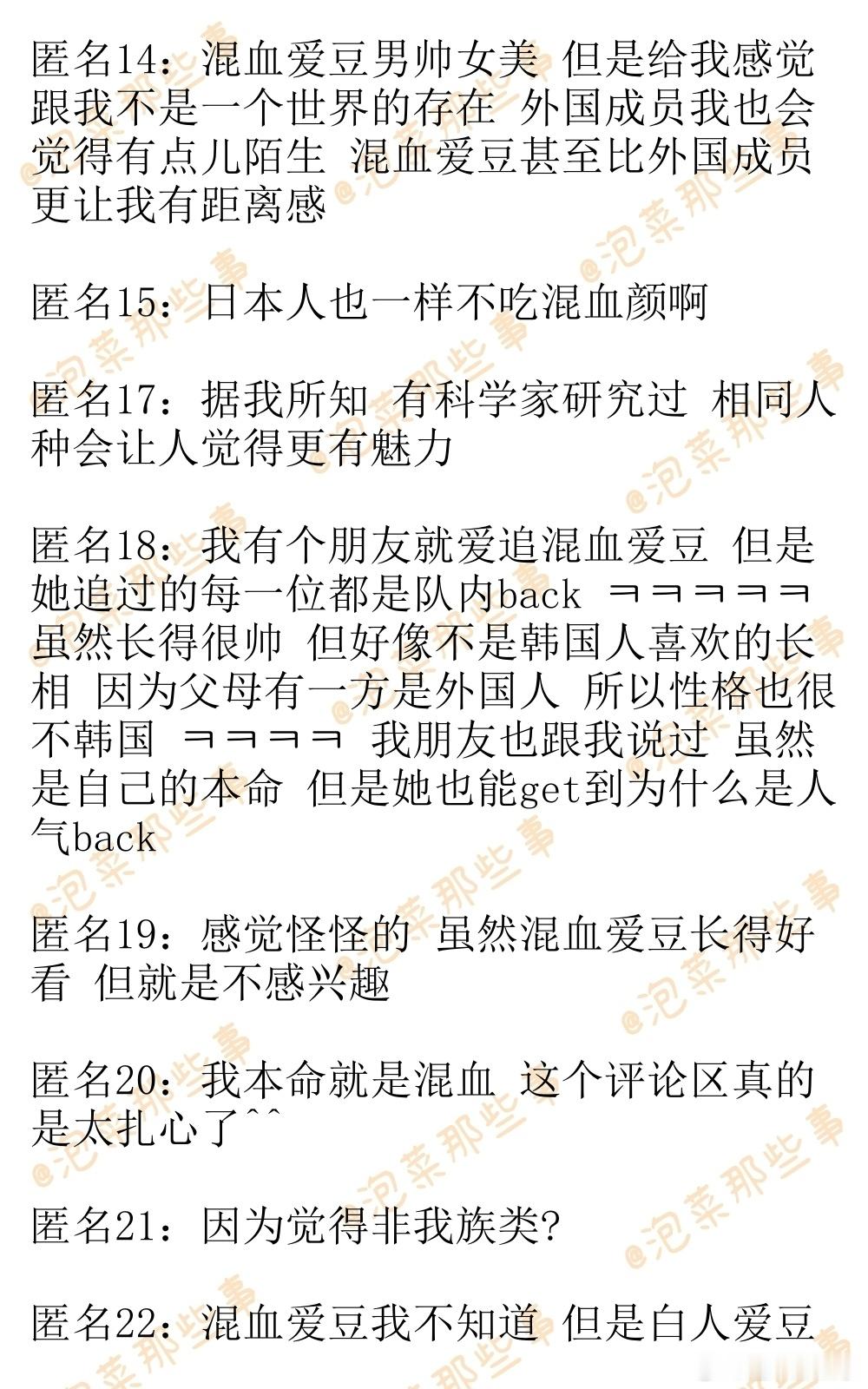 匿名14：混血爱豆男帅女美 但是给我感觉跟我不是一个世界的存在 外国成员我也会觉得有点儿陌生 混血爱豆甚至比外国成员更让我有距离感

匿名15：日本人也一样不吃混血颜啊

匿名17：据我所知 有科学家研究过 相同人种会让人觉得更有魅力

匿名18：我有个朋友就爱追混血爱豆 但是她追过的每一位都是队内back ㅋㅋㅋㅋㅋ 虽然长得很帅 但好像不是韩国人喜欢的长相 因为父母有一方是外国人 所以性格也很不韩国 ㅋㅋㅋㅋ 我朋友也跟我说过 虽然是自己的本命 但是她也能get到为什么是人气back

匿名19：感觉怪怪的 虽然混血爱豆长得好看 但就是不感兴趣

匿名20：我本命就是混血 这个评论区真的是太扎心了^^

匿名21：因为觉得非我族类?

匿名22：混血爱豆我不知道 但是白人爱豆

@泡菜那些事